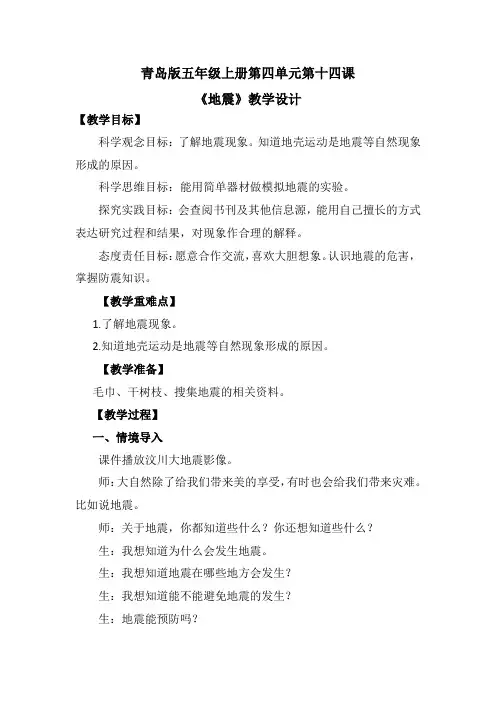 青岛版五年级上册第四单元第十四课

《地震》教学设计

【教学目标】

科学观念目标：了解地震现象。知道地壳运动是地震等自然现象形成的原因。

科学思维目标：能用简单器材做模拟地震的实验。

探究实践目标：会查阅书刊及其他信息源，能用自己擅长的方式表达研究过程和结果，对现象作合理的解释。

态度责任目标：愿意合作交流，喜欢大胆想象。认识地震的危害，掌握防震知识。

【教学重难点】

1.了解地震现象。

2.知道地壳运动是地震等自然现象形成的原因。

【教学准备】

毛巾、干树枝、搜集地震的相关资料。

【教学过程】

一、情境导入

课件播放汶川大地震影像。

师：大自然除了给我们带来美的享受，有时也会给我们带来灾难。比如说地震。

师：关于地震，你都知道些什么？你还想知道些什么？

生：我想知道为什么会发生地震。

生：我想知道地震在哪些地方会发生？

生：我想知道能不能避免地震的发生？

生：地震能预防吗？